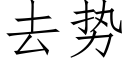 去势